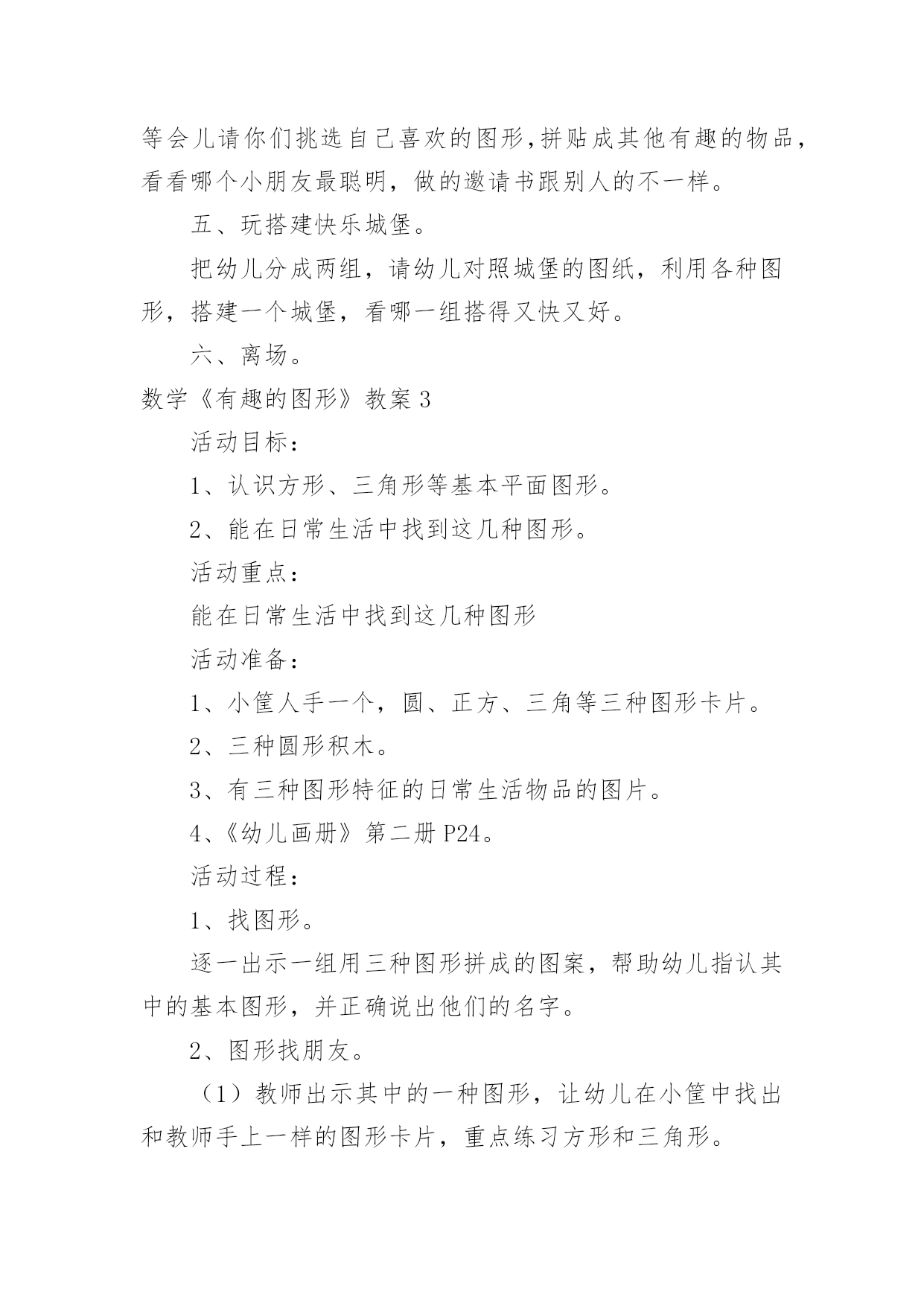 等会儿请你们挑选自己喜欢的图形,拼贴成其他有趣的物品，看看哪个小朋友最聪明，做的邀请书跟别人的不一样。

五、玩搭建快乐城堡。

把幼儿分成两组，请幼儿对照城堡的图纸，利用各种图形，搭建一个城堡，看哪一组搭得又快又好。

六、离场。

数学《有趣的图形》教案3

活动目标：

1、认识方形、三角形等基本平面图形。

2、能在日常生活中找到这几种图形。

活动重点：

能在日常生活中找到这几种图形

活动准备：

1、小筐人手一个，圆、正方、三角等三种图形卡片。

2、三种圆形积木。

3、有三种图形特征的日常生活物品的图片。

4、《幼儿画册》第二册P24。

活动过程：

1、找图形。

逐一出示一组用三种图形拼成的图案，帮助幼儿指认其中的基本图形，并正确说出他们的名字。

2、图形找朋友。

（1）教师出示其中的一种图形，让幼儿在小筐中找出和教师手上一样的图形卡片，重点练习方形和三角形。